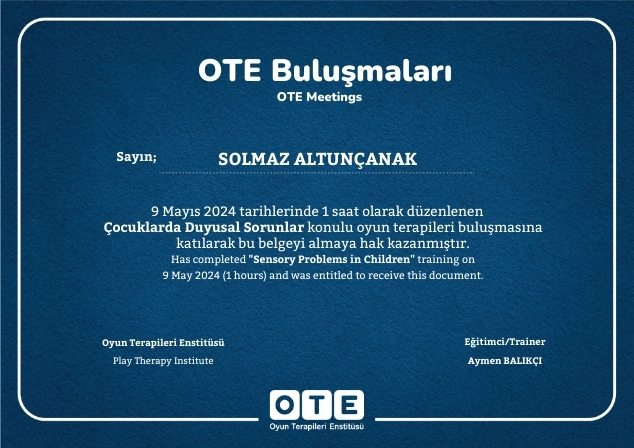 OTE Buluşmaları
OTE Meetings

Sayın; SOLMAZ ALTUNÇANAK

9 Mayıs 2024 tarihlerinde 1 saat olarak düzenlenen Çocuklarda Duyusal Sorunlar konulu oyun terapileri buluşmasına katılarak bu belgeyi almaya hak kazanmıştır.

Has completed "Sensory Problems in Children" training on 9 May 2024 (1 hours) and was entitled to receive this document.

Oyun Terapileri Enstitüsü
Play Therapy Institute

Eğitimci/Trainer
Aymen BALIKÇI

OTE
Oyun Terapileri Enstitüsü